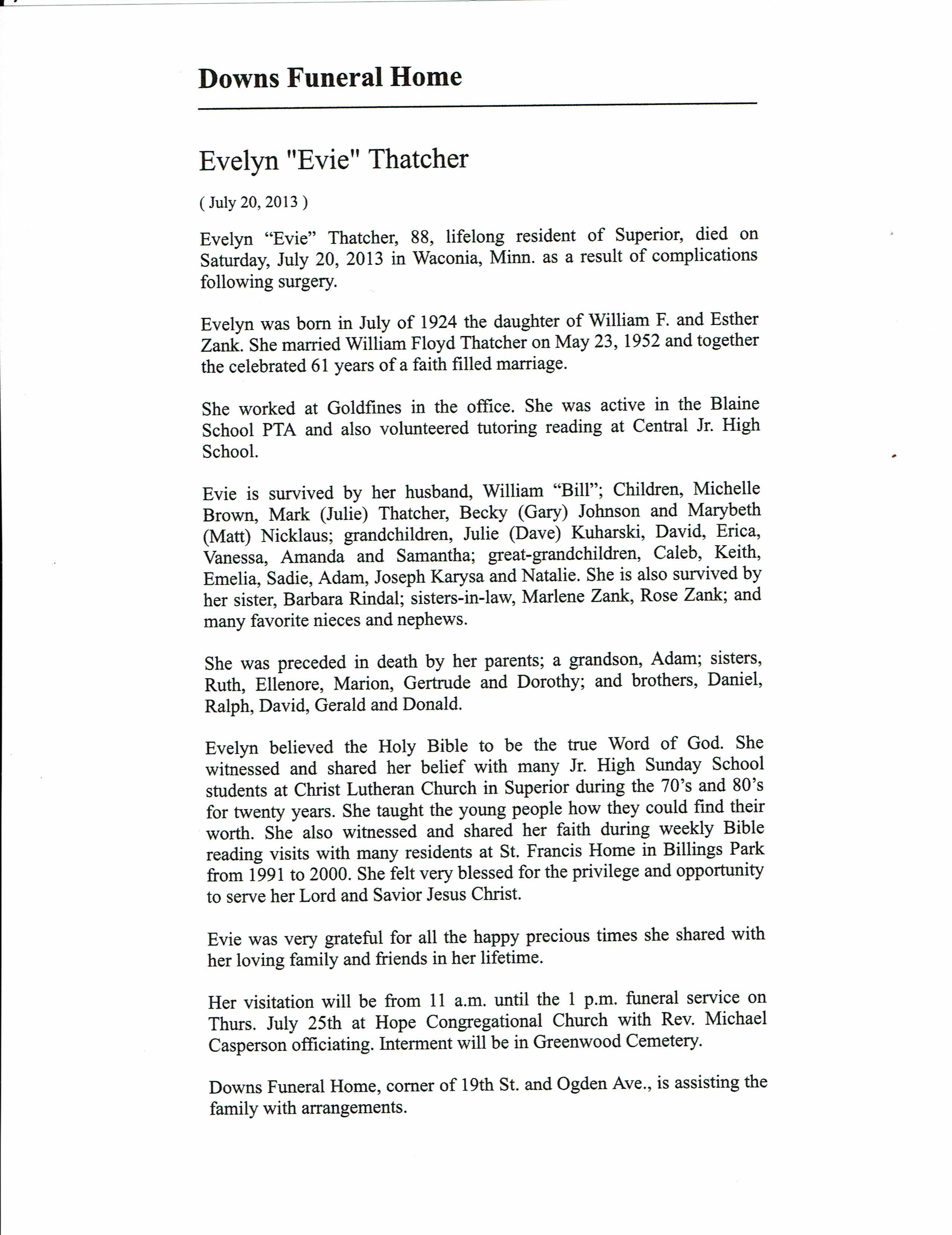 Downs Funeral Home

Evelyn "Evie" Thatcher

( July 20, 2013 )

Evelyn “Evie” Thatcher, 88, lifelong resident of Superior, died on Saturday, July 20, 2013 in Waconia, Minn. as a result of complications following surgery.

Evelyn was born in July of 1924 the daughter of William F. and Esther Zank. She married William Floyd Thatcher on May 23, 1952 and together the celebrated 61 years of a faith filled marriage.

She worked at Goldfines in the office. She was active in the Blaine School PTA and also volunteered tutoring reading at Central Jr. High School.

Evie is survived by her husband, William “Bill”; Children, Michelle Brown, Mark (Julie) Thatcher, Becky (Gary) Johnson and Marybeth (Matt) Nicklaus; grandchildren, Julie (Dave) Kuharski, David, Erica, Vanessa, Amanda and Samantha; great-grandchildren, Caleb, Keith, Emelia, Sadie, Adam, Joseph Karysa and Natalie. She is also survived by her sister, Barbara Rindal; sisters-in-law, Marlene Zank, Rose Zank; and many favorite nieces and nephews.

She was preceded in death by her parents; a grandson, Adam; sisters, Ruth, Ellenore, Marion, Gertrude and Dorothy; and brothers, Daniel, Ralph, David, Gerald and Donald.

Evelyn believed the Holy Bible to be the true Word of God. She witnessed and shared her belief with many Jr. High Sunday School students at Christ Lutheran Church in Superior during the 70’s and 80’s for twenty years. She taught the young people how they could find their worth. She also witnessed and shared her faith during weekly Bible reading visits with many residents at St. Francis Home in Billings Park from 1991 to 2000. She felt very blessed for the privilege and opportunity to serve her Lord and Savior Jesus Christ.

Evie was very grateful for all the happy precious times she shared with her loving family and friends in her lifetime.

Her visitation will be from 11 a.m. until the 1 p.m. funeral service on Thurs. July 25th at Hope Congregational Church with Rev. Michael Casperson officiating. Interment will be in Greenwood Cemetery.

Downs Funeral Home, corner of 19th St. and Ogden Ave., is assisting the family with arrangements.